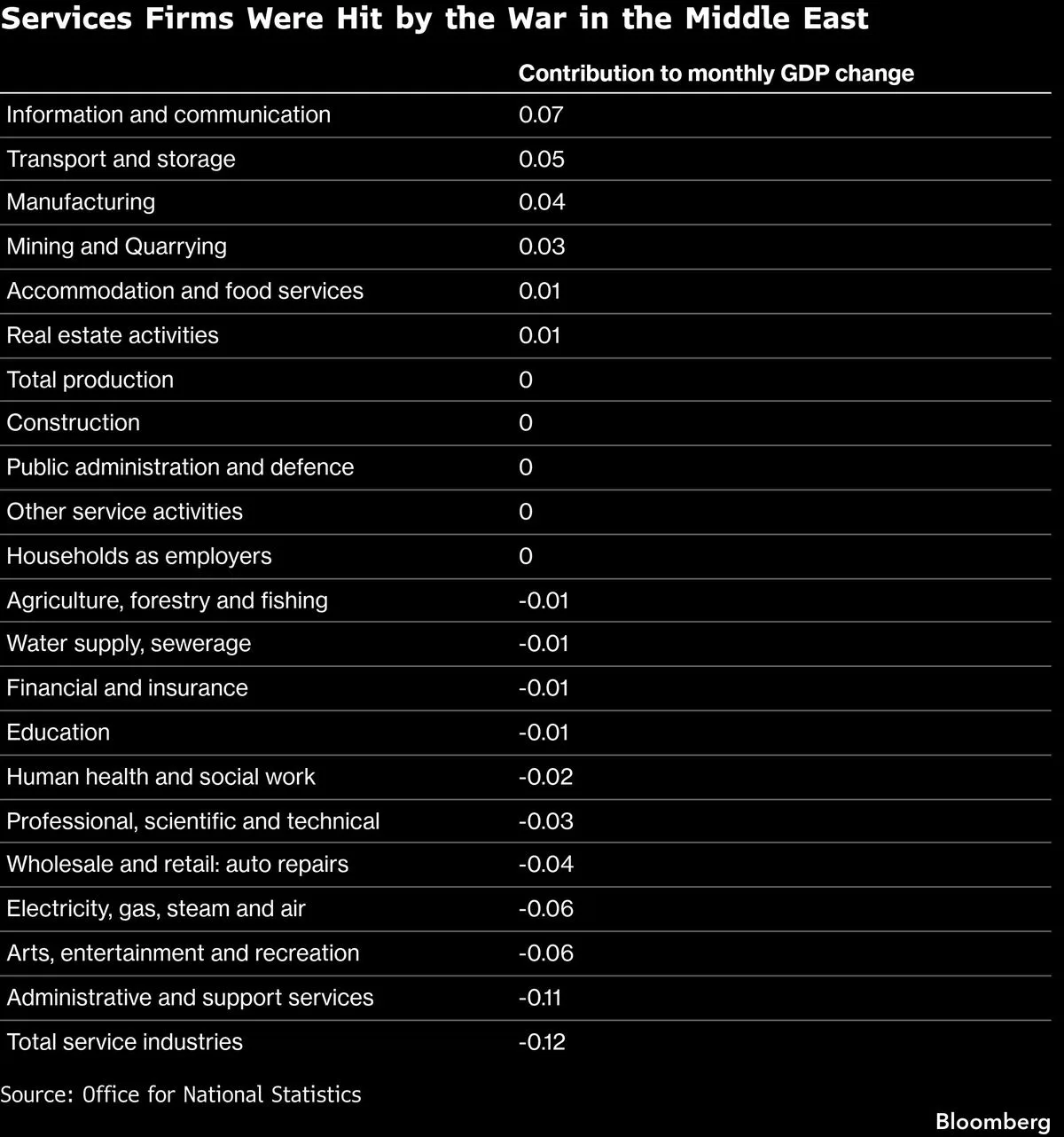 Services Firms Were Hit by the War in the Middle East

| | Contribution to monthly GDP change |
|---|---|
| Information and communication | 0.07 |
| Transport and storage | 0.05 |
| Manufacturing | 0.04 |
| Mining and Quarrying | 0.03 |
| Accommodation and food services | 0.01 |
| Real estate activities | 0.01 |
| Total production | 0 |
| Construction | 0 |
| Public administration and defence | 0 |
| Other service activities | 0 |
| Households as employers | 0 |
| Agriculture, forestry and fishing | -0.01 |
| Water supply, sewerage | -0.01 |
| Financial and insurance | -0.01 |
| Education | -0.01 |
| Human health and social work | -0.02 |
| Professional, scientific and technical | -0.03 |
| Wholesale and retail: auto repairs | -0.04 |
| Electricity, gas, steam and air | -0.06 |
| Arts, entertainment and recreation | -0.06 |
| Administrative and support services | -0.11 |
| Total service industries | -0.12 |

Source: Office for National Statistics

Bloomberg